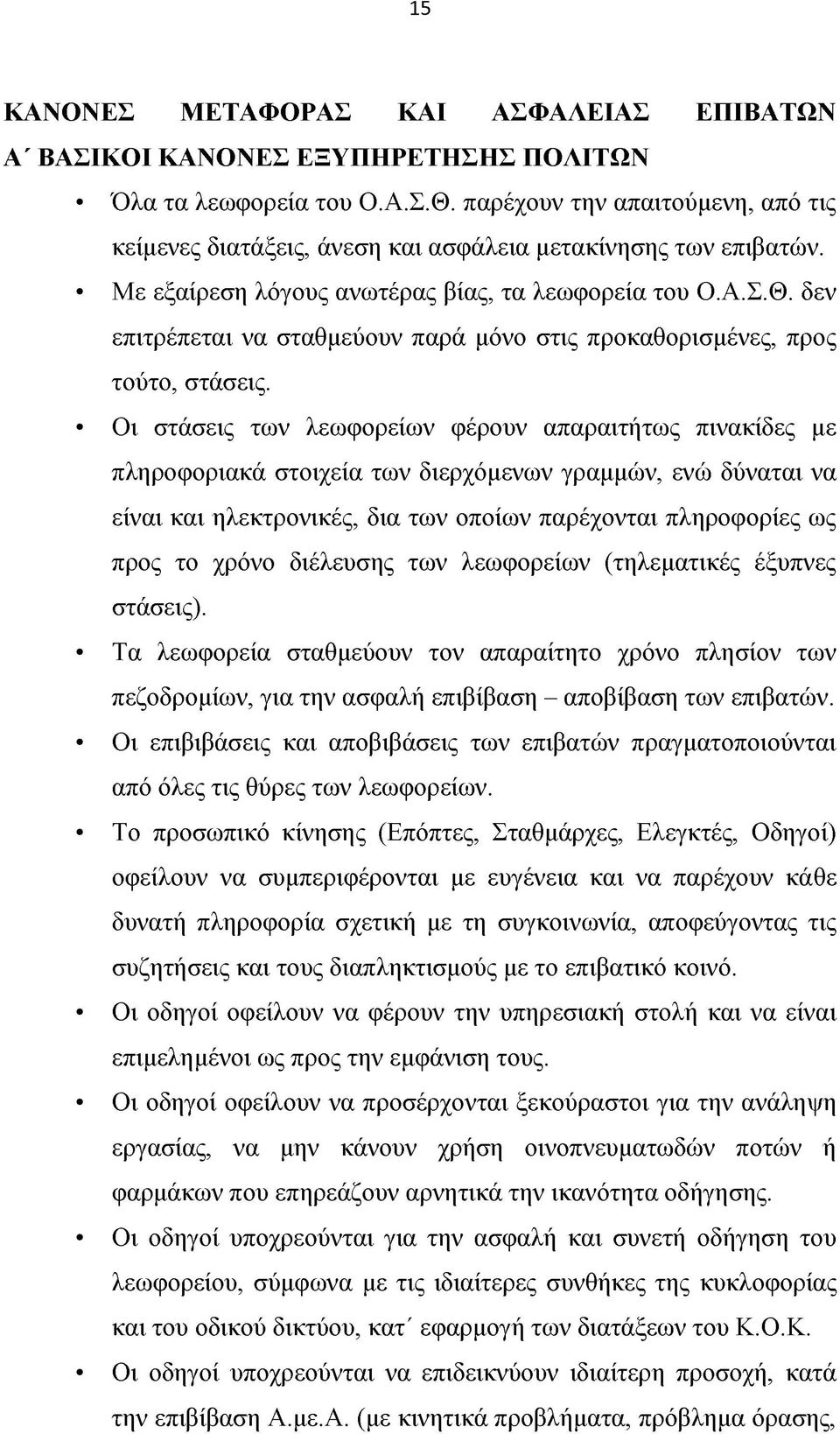 15

ΚΑΝΟΝΕΣ ΜΕΤΑΦΟΡΑΣ ΚΑΙ ΑΣΦΑΛΕΙΑΣ ΕΠΙΒΑΤΩΝ
Α΄ ΒΑΣΙΚΟΙ ΚΑΝΟΝΕΣ ΕΞΥΠΗΡΕΤΗΣΗΣ ΠΟΛΙΤΩΝ

• Όλα τα λεωφορεία του Ο.Α.Σ.Θ. παρέχουν την απαιτούμενη, από τις κείμενες διατάξεις, άνεση και ασφάλεια μετακίνησης των επιβατών.

• Με εξαίρεση λόγους ανωτέρας βίας, τα λεωφορεία του Ο.Α.Σ.Θ. δεν επιτρέπεται να σταθμεύουν παρά μόνο στις προκαθορισμένες, προς τούτο, στάσεις.

• Οι στάσεις των λεωφορείων φέρουν απαραιτήτως πινακίδες με πληροφοριακά στοιχεία των διερχόμενων γραμμών, ενώ δύναται να είναι και ηλεκτρονικές, δια των οποίων παρέχονται πληροφορίες ως προς το χρόνο διέλευσης των λεωφορείων (τηλεματικές έξυπνες στάσεις).

• Τα λεωφορεία σταθμεύουν τον απαραίτητο χρόνο πλησίον των πεζοδρομίων, για την ασφαλή επιβίβαση – αποβίβαση των επιβατών.

• Οι επιβιβάσεις και αποβιβάσεις των επιβατών πραγματοποιούνται από όλες τις θύρες των λεωφορείων.

• Το προσωπικό κίνησης (Επόπτες, Σταθμάρχες, Ελεγκτές, Οδηγοί) οφείλουν να συμπεριφέρονται με ευγένεια και να παρέχουν κάθε δυνατή πληροφορία σχετική με τη συγκοινωνία, αποφεύγοντας τις συζητήσεις και τους διαπληκτισμούς με το επιβατικό κοινό.

• Οι οδηγοί οφείλουν να φέρουν την υπηρεσιακή στολή και να είναι επιμελημένοι ως προς την εμφάνιση τους.

• Οι οδηγοί οφείλουν να προσέρχονται ξεκούραστοι για την ανάληψη εργασίας, να μην κάνουν χρήση οινοπνευματωδών ποτών ή φαρμάκων που επηρεάζουν αρνητικά την ικανότητα οδήγησης.

• Οι οδηγοί υποχρεούνται για την ασφαλή και συνετή οδήγηση του λεωφορείου, σύμφωνα με τις ιδιαίτερες συνθήκες της κυκλοφορίας και του οδικού δικτύου, κατ΄ εφαρμογή των διατάξεων του Κ.Ο.Κ.

• Οι οδηγοί υποχρεούνται να επιδεικνύουν ιδιαίτερη προσοχή, κατά την επιβίβαση Α.με.Α. (με κινητικά προβλήματα, πρόβλημα όρασης,